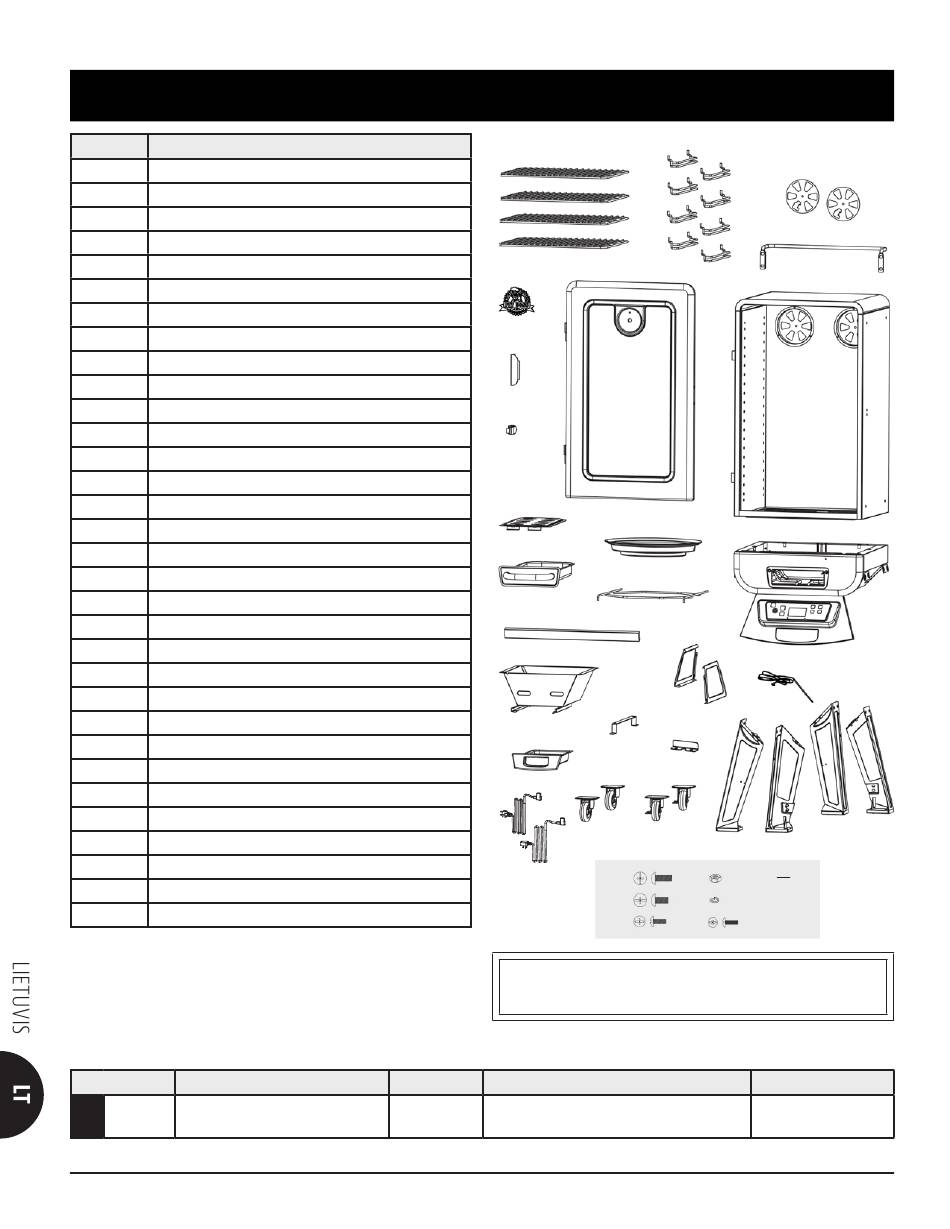 LIETUVIS

LT